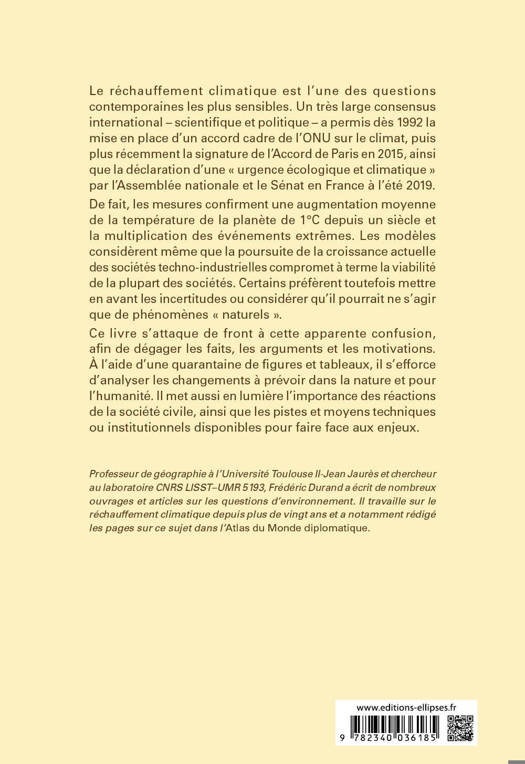 Le réchauffement climatique est l'une des questions contemporaines les plus sensibles. Un très large consensus international – scientifique et politique – a permis dès 1992 la mise en place d'un accord cadre de l'ONU sur le climat, puis plus récemment la signature de l'Accord de Paris en 2015, ainsi que la déclaration d'une « urgence écologique et climatique » par l'Assemblée nationale et le Sénat en France à l'été 2019.

De fait, les mesures confirment une augmentation moyenne de la température de la planète de 1°C depuis un siècle et la multiplication des événements extrêmes. Les modèles considèrent même que la poursuite de la croissance actuelle des sociétés techno-industrielles compromet à terme la viabilité de la plupart des sociétés. Certains préfèrent toutefois mettre en avant les incertitudes ou considérer qu'il pourrait ne s'agir que de phénomènes « naturels ».

Ce livre s'attaque de front à cette apparente confusion, afin de dégager les faits, les arguments et les motivations. À l'aide d'une quarantaine de figures et tableaux, il s'efforce d'analyser les changements à prévoir dans la nature et pour l'humanité. Il met aussi en lumière l'importance des réactions de la société civile, ainsi que les pistes et moyens techniques ou institutionnels disponibles pour faire face aux enjeux.

Professeur de géographie à l'Université Toulouse II-Jean Jaurès et chercheur au laboratoire CNRS LISST–UMR 5193, Frédéric Durand a écrit de nombreux ouvrages et articles sur les questions d'environnement. Il travaille sur le réchauffement climatique depuis plus de vingt ans et a notamment rédigé les pages sur ce sujet dans l'Atlas du Monde diplomatique.

www.editions-ellipses.fr

9 782340 036185